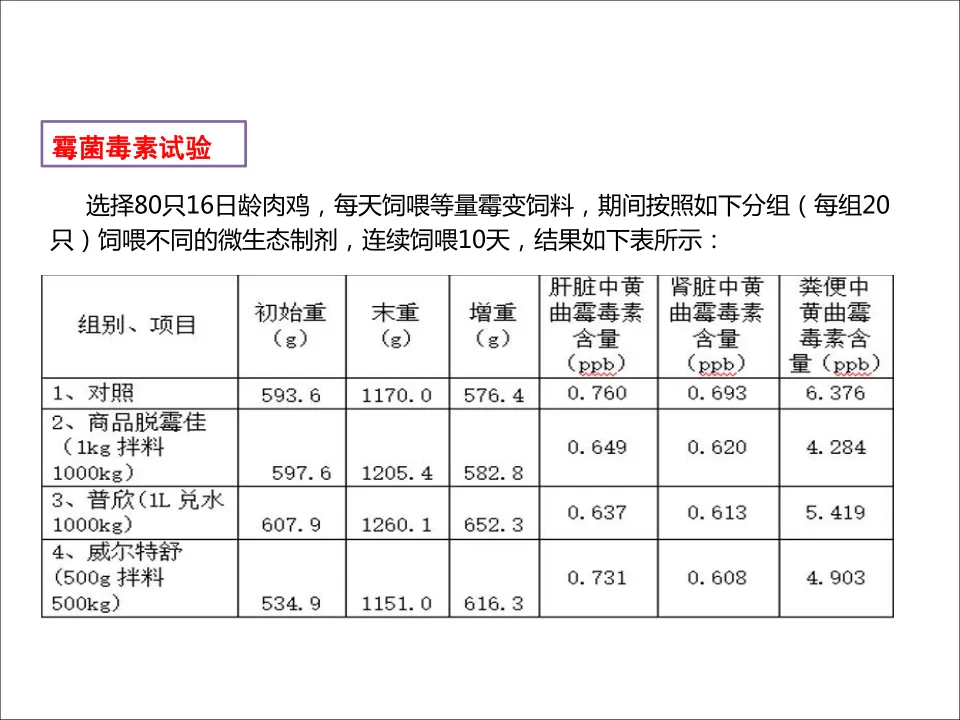 霉菌毒素试验

选择80只16日龄肉鸡，每天饲喂等量霉变饲料，期间按照如下分组（每组20只）饲喂不同的微生态制剂，连续饲喂10天，结果如下表所示：

| 组别、项目 | 初始重（g） | 末重（g） | 增重（g） | 肝脏中黄曲霉毒素含量（ppb） | 肾脏中黄曲霉毒素含量（ppb） | 粪便中黄曲霉毒素含量（ppb） |
|---|---|---|---|---|---|---|
| 1、对照 | 593.6 | 1170.0 | 576.4 | 0.760 | 0.693 | 6.376 |
| 2、商品脱霉佳（1kg 拌料 1000kg） | 597.6 | 1205.4 | 582.8 | 0.649 | 0.620 | 4.284 |
| 3、普欣（1L 兑水 1000kg） | 607.9 | 1260.1 | 652.3 | 0.637 | 0.613 | 5.419 |
| 4、威尔特舒（500g 拌料 500kg） | 534.9 | 1151.0 | 616.3 | 0.731 | 0.608 | 4.903 |